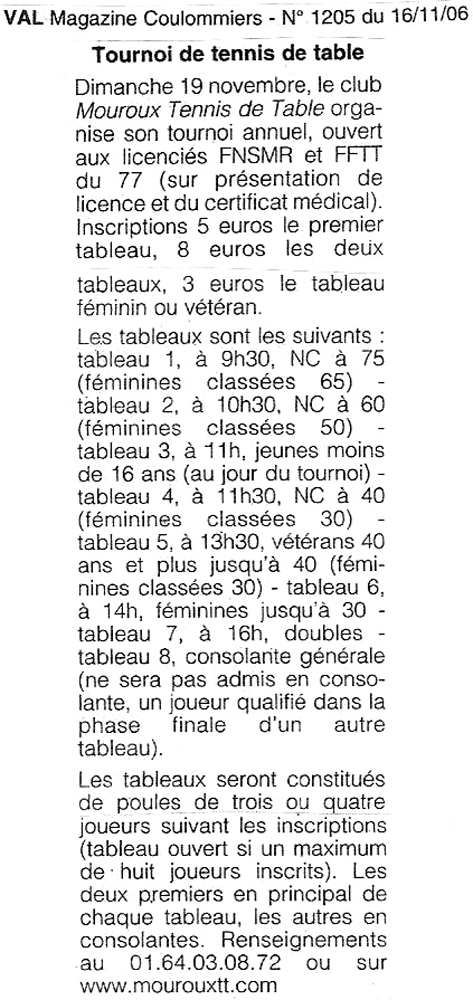 VAL Magazine Coulommiers - N° 1205 du 16/11/06

Tournoi de tennis de table

Dimanche 19 novembre, le club Mouroux Tennis de Table organise son tournoi annuel, ouvert aux licenciés FNSMR et FFTT du 77 (sur présentation de licence et du certificat médical). Inscriptions 5 euros le premier tableau, 8 euros les deux tableaux, 3 euros le tableau féminin ou vétéran.

Les tableaux sont les suivants : tableau 1, à 9h30, NC à 75 (féminines classées 65) - tableau 2, à 10h30, NC à 60 (féminines classées 50) - tableau 3, à 11h, jeunes moins de 16 ans (au jour du tournoi) - tableau 4, à 11h30, NC à 40 (féminines classées 30) - tableau 5, à 13h30, vétérans 40 ans et plus jusqu'à 40 (féminines classées 30) - tableau 6, à 14h, féminines jusqu'à 30 - tableau 7, à 16h, doubles - tableau 8, consolante générale (ne sera pas admis en consolante, un joueur qualifié dans la phase finale d'un autre tableau).

Les tableaux seront constitués de poules de trois ou quatre joueurs suivant les inscriptions (tableau ouvert si un maximum de huit joueurs inscrits). Les deux premiers en principal de chaque tableau, les autres en consolantes. Renseignements au 01.64.03.08.72 ou sur www.mourouxtt.com